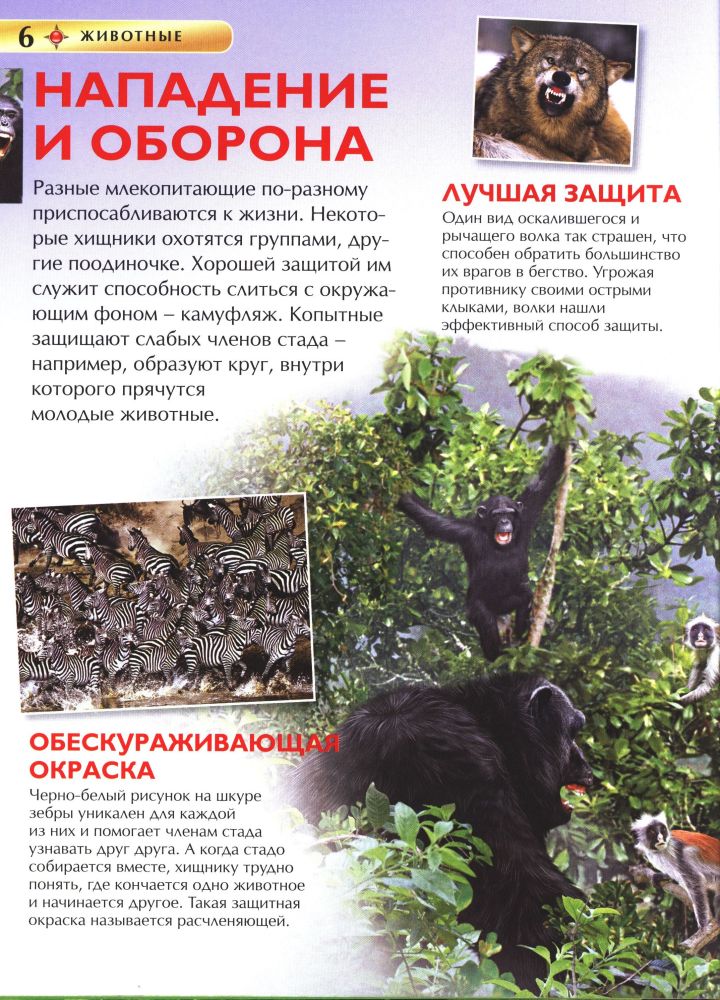 6 ЖИВОТНЫЕ

НАПАДЕНИЕ И ОБОРОНА

Разные млекопитающие по-разному приспосабливаются к жизни. Некоторые хищники охотятся группами, другие поодиночке. Хорошей защитой им служит способность слиться с окружающим фоном – камуфляж. Копытные защищают слабых членов стада – например, образуют круг, внутри которого прячутся молодые животные.

ЛУЧШАЯ ЗАЩИТА
Один вид оскалившегося и рычащего волка так страшен, что способен обратить большинство их врагов в бегство. Угрожая противнику своими острыми клыками, волки нашли эффективный способ защиты.

ОБЕСКУРАЖИВАЮЩАЯ ОКРАСКА
Черно-белый рисунок на шкуре зебры уникален для каждой из них и помогает членам стада узнавать друг друга. А когда стадо собирается вместе, хищнику трудно понять, где кончается одно животное и начинается другое. Такая защитная окраска называется расчленяющей.